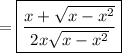 $= \boxed{\frac{x+\sqrt{x-x^2}}{2x\sqrt{x-x^2}}}$